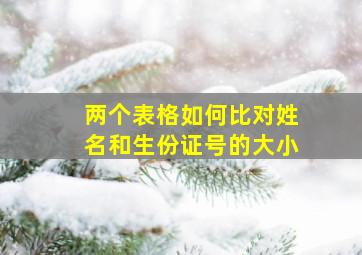 两个表格如何比对姓名和生份证号的大小